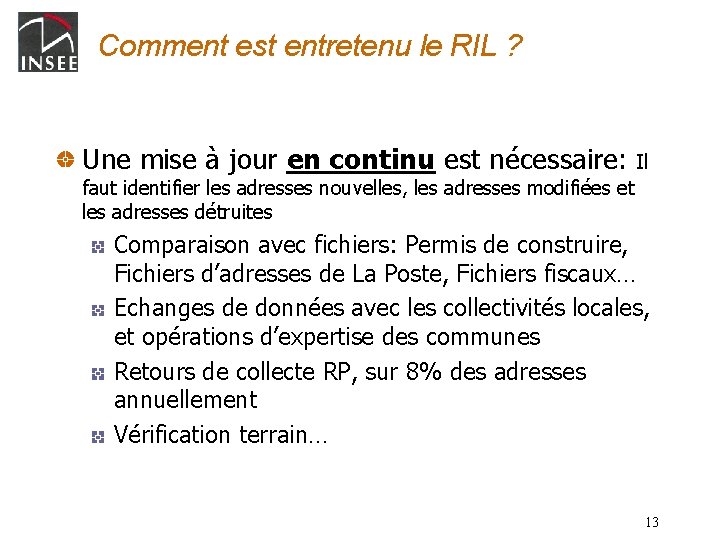 INSEE

Comment est entretenu le RIL ?

Une mise à jour en continu est nécessaire: Il faut identifier les adresses nouvelles, les adresses modifiées et les adresses détruites

Comparaison avec fichiers: Permis de construire, Fichiers d'adresses de La Poste, Fichiers fiscaux…

Echanges de données avec les collectivités locales, et opérations d'expertise des communes

Retours de collecte RP, sur 8% des adresses annuellement

Vérification terrain…

13